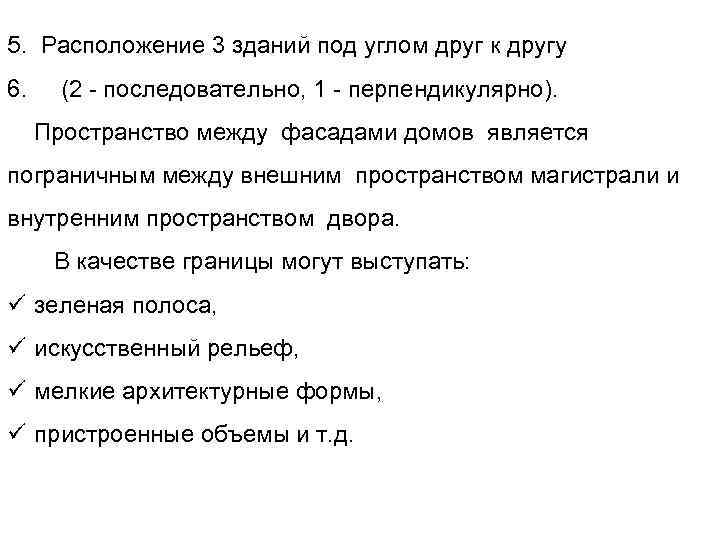 5. Расположение 3 зданий под углом друг к другу

6. (2 - последовательно, 1 - перпендикулярно).

Пространство между фасадами домов является пограничным между внешним пространством магистрали и внутренним пространством двора.

В качестве границы могут выступать:

✓ зеленая полоса,

✓ искусственный рельеф,

✓ мелкие архитектурные формы,

✓ пристроенные объемы и т.д.